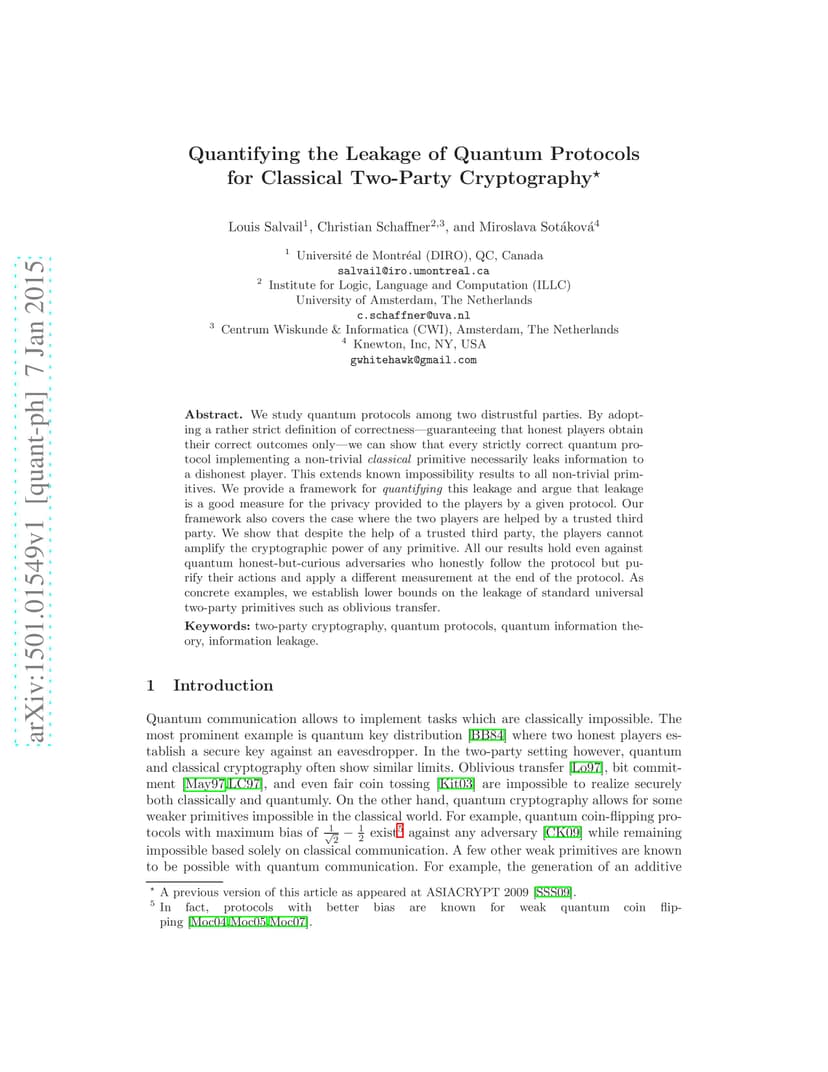 arXiv:1501.01549v1 [quant-ph] 7 Jan 2015

Quantifying the Leakage of Quantum Protocols for Classical Two-Party Cryptography$^\star$

Louis Salvail$^1$, Christian Schaffner$^{2,3}$, and Miroslava Sotáková$^4$

$^1$ Université de Montréal (DIRO), QC, Canada
salvail@iro.umontreal.ca
$^2$ Institute for Logic, Language and Computation (ILLC)
University of Amsterdam, The Netherlands
c.schaffner@uva.nl
$^3$ Centrum Wiskunde & Informatica (CWI), Amsterdam, The Netherlands
$^4$ Knewton, Inc, NY, USA
gwhitehawk@gmail.com

Abstract. We study quantum protocols among two distrustful parties. By adopting a rather strict definition of correctness—guaranteeing that honest players obtain their correct outcomes only—we can show that every strictly correct quantum protocol implementing a non-trivial classical primitive necessarily leaks information to a dishonest player. This extends known impossibility results to all non-trivial primitives. We provide a framework for quantifying this leakage and argue that leakage is a good measure for the privacy provided to the players by a given protocol. Our framework also covers the case where the two players are helped by a trusted third party. We show that despite the help of a trusted third party, the players cannot amplify the cryptographic power of any primitive. All our results hold even against quantum honest-but-curious adversaries who honestly follow the protocol but purify their actions and apply a different measurement at the end of the protocol. As concrete examples, we establish lower bounds on the leakage of standard universal two-party primitives such as oblivious transfer.

Keywords: two-party cryptography, quantum protocols, quantum information theory, information leakage.

1 Introduction

Quantum communication allows to implement tasks which are classically impossible. The most prominent example is quantum key distribution [BB84] where two honest players establish a secure key against an eavesdropper. In the two-party setting however, quantum and classical cryptography often show similar limits. Oblivious transfer [Lo97], bit commitment [May97,LC97], and even fair coin tossing [Kit03] are impossible to realize securely both classically and quantumly. On the other hand, quantum cryptography allows for some weaker primitives impossible in the classical world. For example, quantum coin-flipping protocols with maximum bias of $\frac{1}{\sqrt{2}} - \frac{1}{2}$ exist$^5$ against any adversary [CK09] while remaining impossible based solely on classical communication. A few other weak primitives are known to be possible with quantum communication. For example, the generation of an additive

$^\star$ A previous version of this article as appeared at ASIACRYPT 2009 [SSS09].
$^5$ In fact, protocols with better bias are known for weak quantum coin flipping [Moc04,Moc05,Moc07].